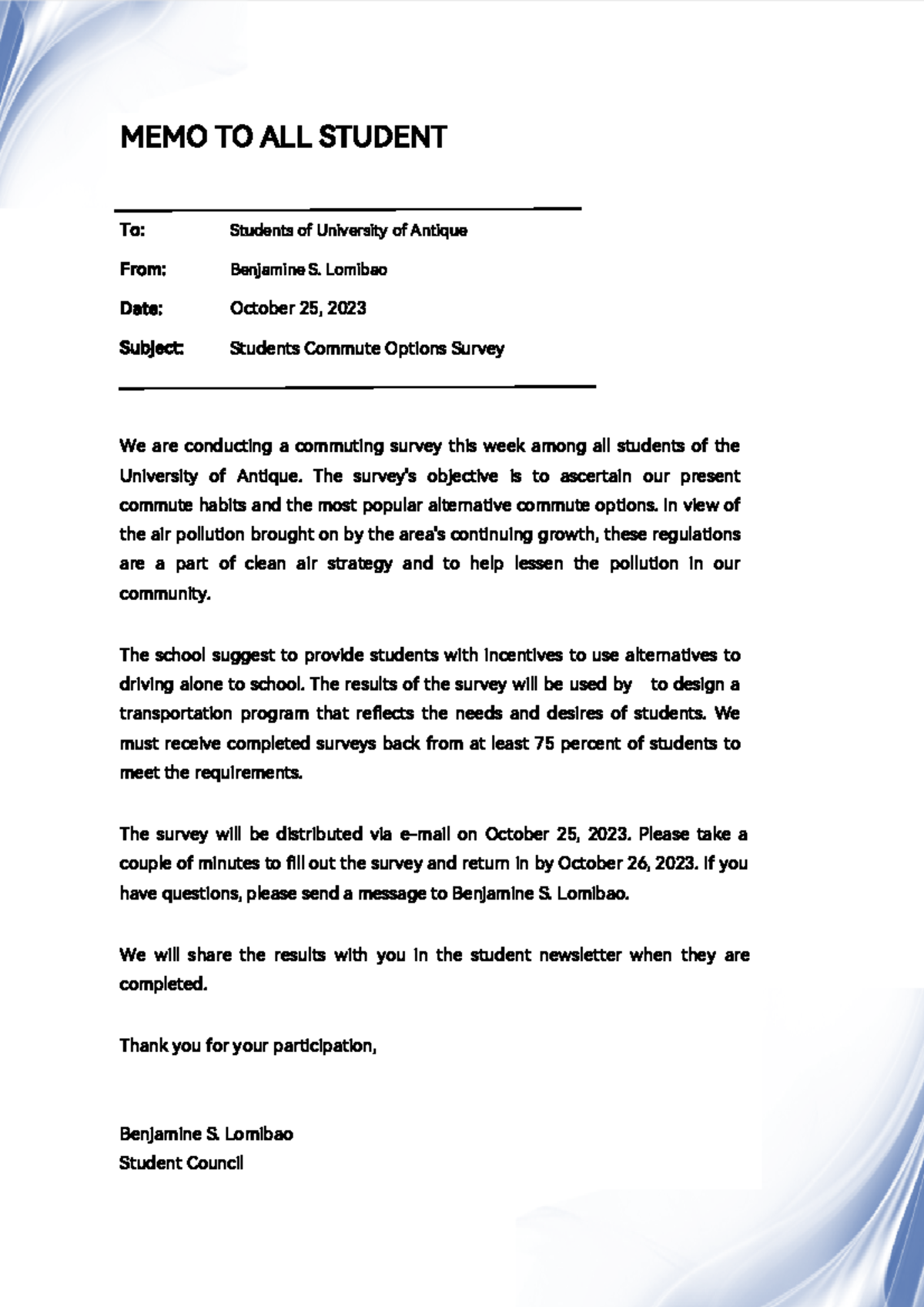 MEMO TO ALL STUDENT

To: Students of University of Antique

From: Benjamine S. Lomibao

Date: October 25, 2023

Subject: Students Commute Options Survey

We are conducting a commuting survey this week among all students of the University of Antique. The survey's objective is to ascertain our present commute habits and the most popular alternative commute options. In view of the air pollution brought on by the area's continuing growth, these regulations are a part of clean air strategy and to help lessen the pollution in our community.

The school suggest to provide students with incentives to use alternatives to driving alone to school. The results of the survey will be used by to design a transportation program that reflects the needs and desires of students. We must receive completed surveys back from at least 75 percent of students to meet the requirements.

The survey will be distributed via e-mail on October 25, 2023. Please take a couple of minutes to fill out the survey and return in by October 26, 2023. If you have questions, please send a message to Benjamine S. Lomibao.

We will share the results with you in the student newsletter when they are completed.

Thank you for your participation,

Benjamine S. Lomibao
Student Council